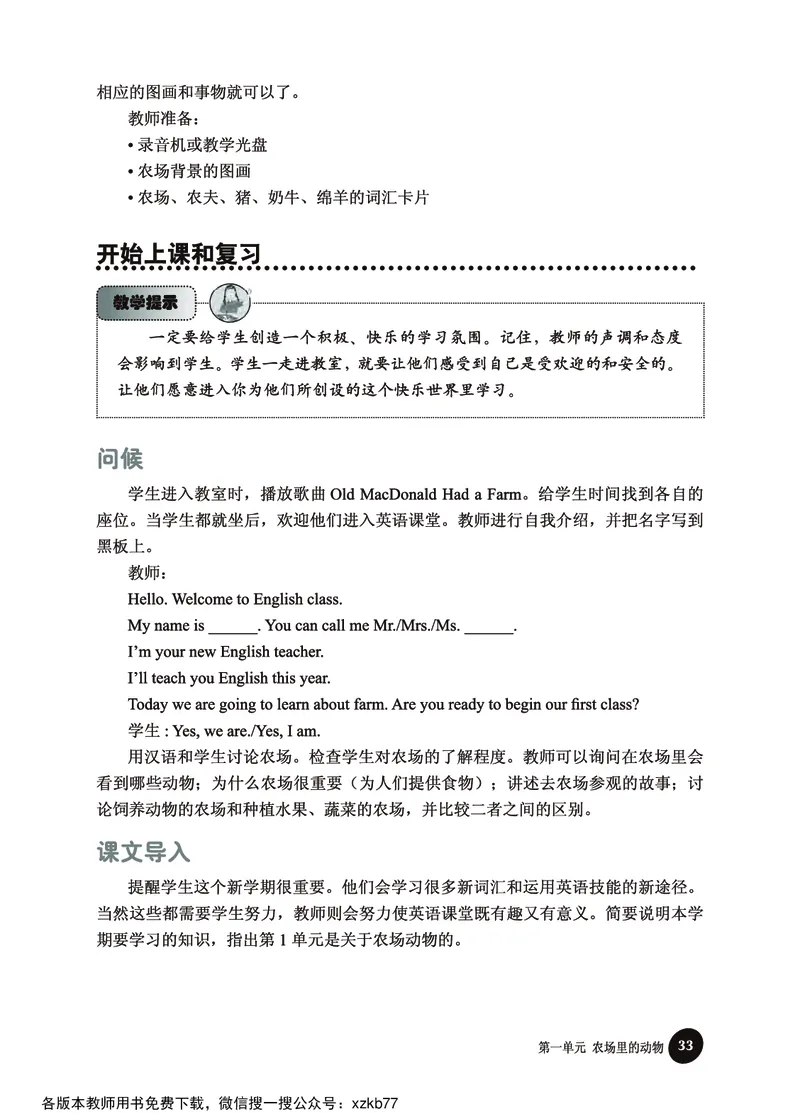 相应的图画和事物就可以了。

教师准备：

• 录音机或教学光盘
• 农场背景的图画
• 农场、农夫、猪、奶牛、绵羊的词汇卡片

开始上课和复习

教学提示

一定要给学生创造一个积极、快乐的学习氛围。记住，教师的声调和态度会影响到学生。学生一走进教室，就要让他们感受到自己是受欢迎的和安全的。让他们愿意进入你为他们所创设的这个快乐世界里学习。

问候

学生进入教室时，播放歌曲 Old MacDonald Had a Farm。给学生时间找到各自的座位。当学生都就坐后，欢迎他们进入英语课堂。教师进行自我介绍，并把名字写到黑板上。

教师：

Hello. Welcome to English class.

My name is ______. You can call me Mr./Mrs./Ms. ______.

I'm your new English teacher.

I'll teach you English this year.

Today we are going to learn about farm. Are you ready to begin our first class?

学生 : Yes, we are./Yes, I am.

用汉语和学生讨论农场。检查学生对农场的了解程度。教师可以询问在农场里会看到哪些动物；为什么农场很重要（为人们提供食物）；讲述去农场参观的故事；讨论饲养动物的农场和种植水果、蔬菜的农场，并比较二者之间的区别。

课文导入

提醒学生这个新学期很重要。他们会学习很多新词汇和运用英语技能的新途径。当然这些都需要学生努力，教师则会努力使英语课堂既有趣又有意义。简要说明本学期要学习的知识，指出第 1 单元是关于农场动物的。

第一单元 农场里的动物 33

各版本教师用书免费下载，微信搜一搜公众号：xzkb77